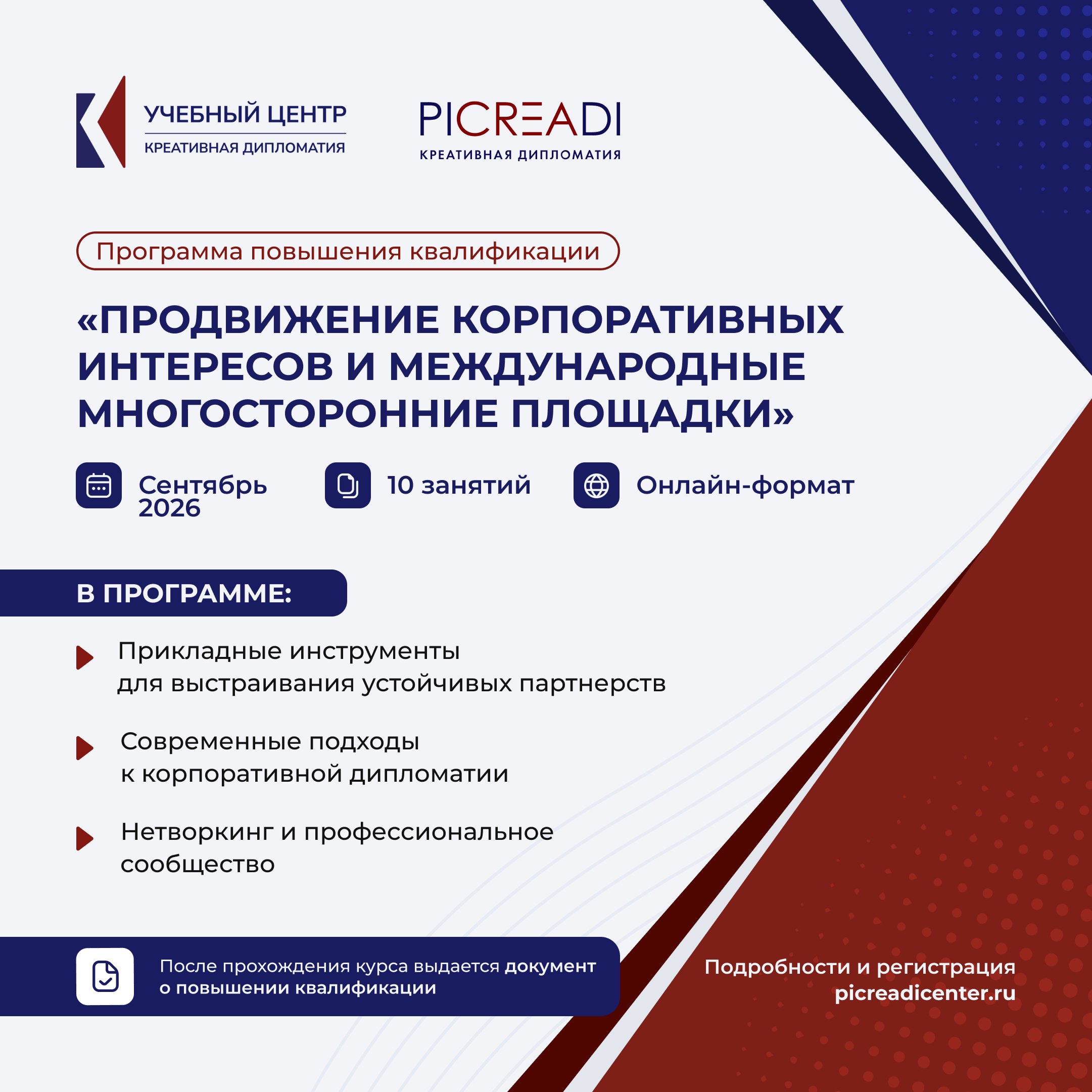 УЧЕБНЫЙ ЦЕНТР
КРЕАТИВНАЯ ДИПЛОМАТИЯ

PICREADI
КРЕАТИВНАЯ ДИПЛОМАТИЯ

Программа повышения квалификации

«ПРОДВИЖЕНИЕ КОРПОРАТИВНЫХ ИНТЕРЕСОВ И МЕЖДУНАРОДНЫЕ МНОГОСТОРОННИЕ ПЛОЩАДКИ»

Сентябрь 2026

10 занятий

Онлайн-формат

В ПРОГРАММЕ:

Прикладные инструменты для выстраивания устойчивых партнерств

Современные подходы к корпоративной дипломатии

Нетворкинг и профессиональное сообщество

После прохождения курса выдается документ о повышении квалификации

Подробности и регистрация
picreadicenter.ru